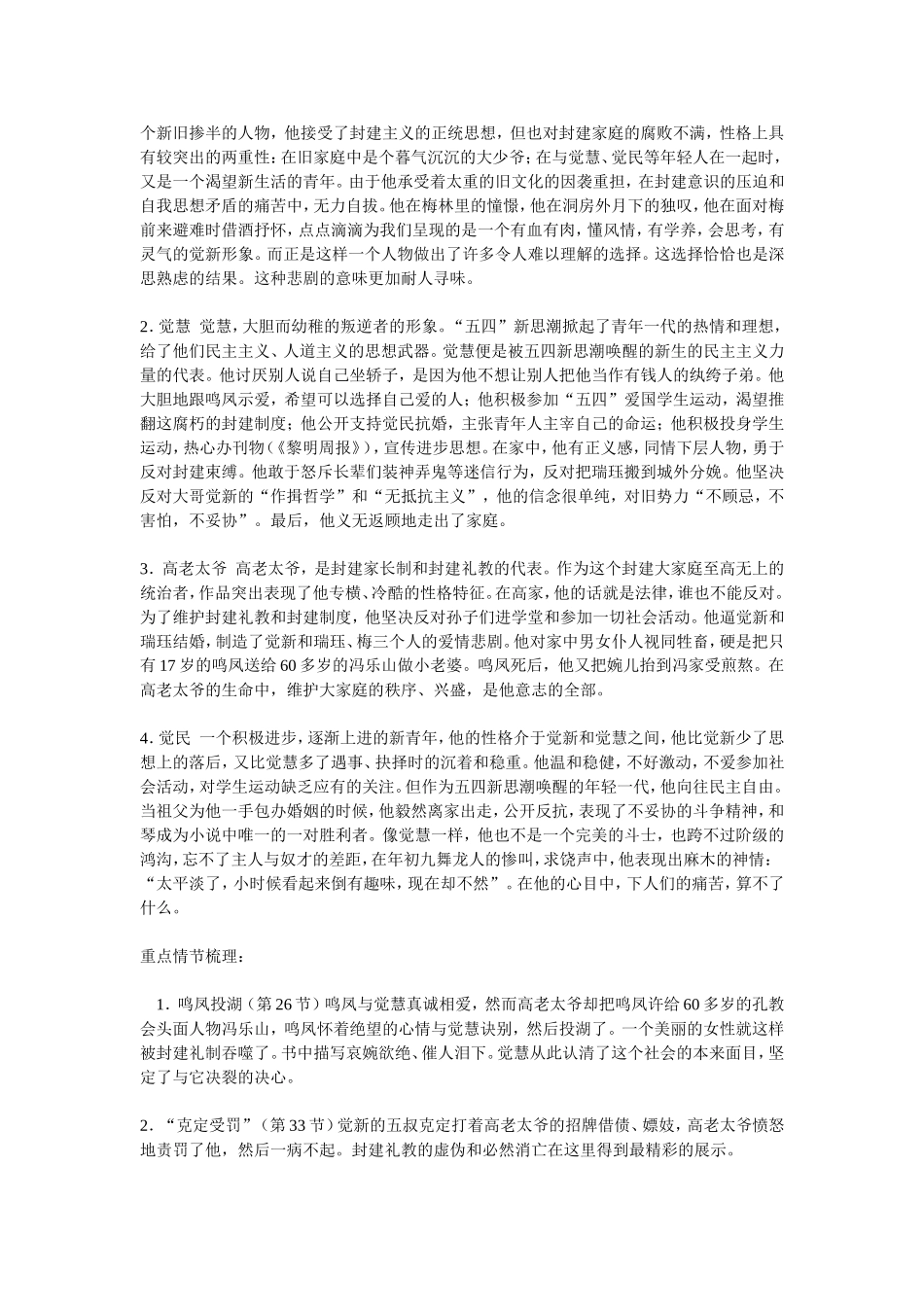 个新旧掺半的人物，他接受了封建主义的正统思想，但也对封建家庭的腐败不满，性格上具有较突出的两重性：在旧家庭中是个暮气沉沉的大少爷；在与觉慧、觉民等年轻人在一起时，又是一个渴望新生活的青年。由于他承受着太重的旧文化的因袭重担，在封建意识的压迫和自我思想矛盾的痛苦中，无力自拔。他在梅林里的憧憬，他在洞房外月下的独叹，他在面对梅前来避难时借酒抒怀，点点滴滴为我们呈现的是一个有血有肉，懂风情，有学养，会思考，有灵气的觉新形象。而正是这样一个人物做出了许多令人难以理解的选择。这选择恰恰也是深思熟虑的结果。这种悲剧的意味更加耐人寻味。

2．觉慧 觉慧，大胆而幼稚的叛逆者的形象。“五四”新思潮掀起了青年一代的热情和理想，给了他们民主主义、人道主义的思想武器。觉慧便是被五四新思潮唤醒的新生的民主主义力量的代表。他讨厌别人说自己坐轿子，是因为他不想让别人把他当作有钱人的纨绔子弟。他大胆地跟鸣凤示爱，希望可以选择自己爱的人；他积极参加“五四”爱国学生运动，渴望推翻这腐朽的封建制度；他公开支持觉民抗婚，主张青年人主宰自己的命运；他积极投身学生运动，热心办刊物（《黎明周报》），宣传进步思想。在家中，他有正义感，同情下层人物，勇于反对封建束缚。他敢于怒斥长辈们装神弄鬼等迷信行为，反对把瑞珏搬到城外分娩。他坚决反对大哥觉新的“作揖哲学”和“无抵抗主义”，他的信念很单纯，对旧势力“不顾忌，不害怕，不妥协”。最后，他义无返顾地走出了家庭。

3．高老太爷 高老太爷，是封建家长制和封建礼教的代表。作为这个封建大家庭至高无上的统治者，作品突出表现了他专横、冷酷的性格特征。在高家，他的话就是法律，谁也不能反对。为了维护封建礼教和封建制度，他坚决反对孙子们进学堂和参加一切社会活动。他逼觉新和瑞珏结婚，制造了觉新和瑞珏、梅三个人的爱情悲剧。他对家中男女仆人视同牲畜，硬是把只有17岁的鸣凤送给60多岁的冯乐山做小老婆。鸣凤死后，他又把婉儿抬到冯家受煎熬。在高老太爷的生命中，维护大家庭的秩序、兴盛，是他意志的全部。

4．觉民 一个积极进步，逐渐上进的新青年，他的性格介于觉新和觉慧之间，他比觉新少了思想上的落后，又比觉慧多了遇事、抉择时的沉着和稳重。他温和稳健，不好激动，不爱参加社会活动，对学生运动缺乏应有的关注。但作为五四新思潮唤醒的年轻一代，他向往民主自由。当祖父为他一手包办婚姻的时候，他毅然离家出走，公开反抗，表现了不妥协的斗争精神，和琴成为小说中唯一的一对胜利者。像觉慧一样，他也不是一个完美的斗士，也跨不过阶级的鸿沟，忘不了主人与奴才的差距，在年初九舞龙人的惨叫，求饶声中，他表现出麻木的神情：“太平淡了，小时候看起来倒有趣味，现在却不然”。在他的心目中，下人们的痛苦，算不了什么。

重点情节梳理：

1．鸣凤投湖（第26节）鸣凤与觉慧真诚相爱，然而高老太爷却把鸣凤许给60多岁的孔教会头面人物冯乐山，鸣凤怀着绝望的心情与觉慧诀别，然后投湖了。一个美丽的女性就这样被封建礼制吞噬了。书中描写哀婉欲绝、催人泪下。觉慧从此认清了这个社会的本来面目，坚定了与它决裂的决心。

2．“克定受罚”（第33节）觉新的五叔克定打着高老太爷的招牌借债、嫖妓，高老太爷愤怒地责罚了他，然后一病不起。封建礼教的虚伪和必然消亡在这里得到最精彩的展示。